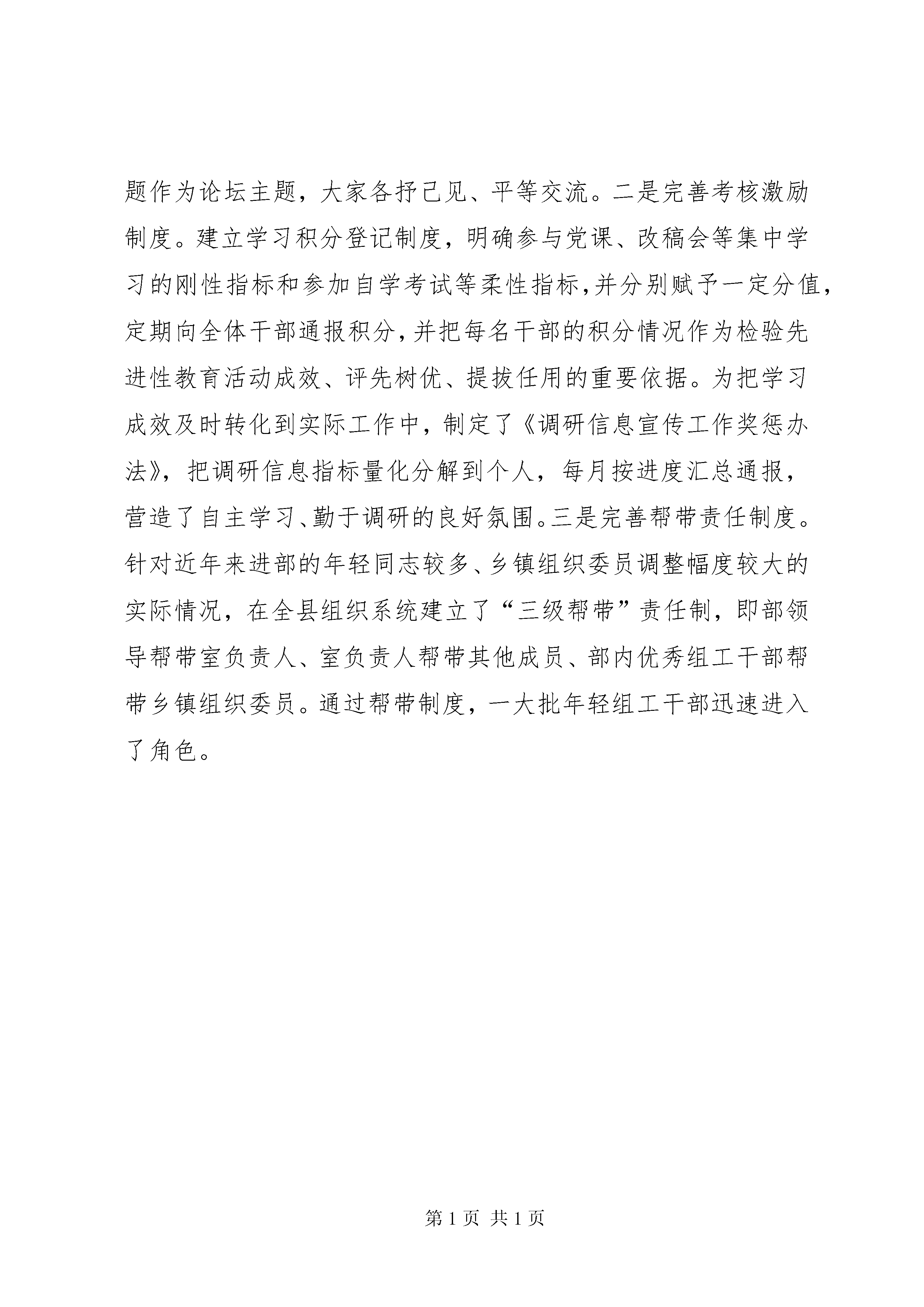 题作为论坛主题，大家各抒己见、平等交流。二是完善考核激励制度。建立学习积分登记制度，明确参与党课、改稿会等集中学习的刚性指标和参加自学考试等柔性指标，并分别赋予一定分值，定期向全体干部通报积分，并把每名干部的积分情况作为检验先进性教育活动成效、评先树优、提拔任用的重要依据。为把学习成效及时转化到实际工作中，制定了《调研信息宣传工作奖惩办法》，把调研信息指标量化分解到个人，每月按进度汇总通报，营造了自主学习、勤于调研的良好氛围。三是完善帮带责任制度。针对近年来进部的年轻同志较多、乡镇组织委员调整幅度较大的实际情况，在全县组织系统建立了“三级帮带”责任制，即部领导帮带室负责人、室负责人帮带其他成员、部内优秀组工干部帮带乡镇组织委员。通过帮带制度，一大批年轻组工干部迅速进入了角色。

第 1 页 共 1 页